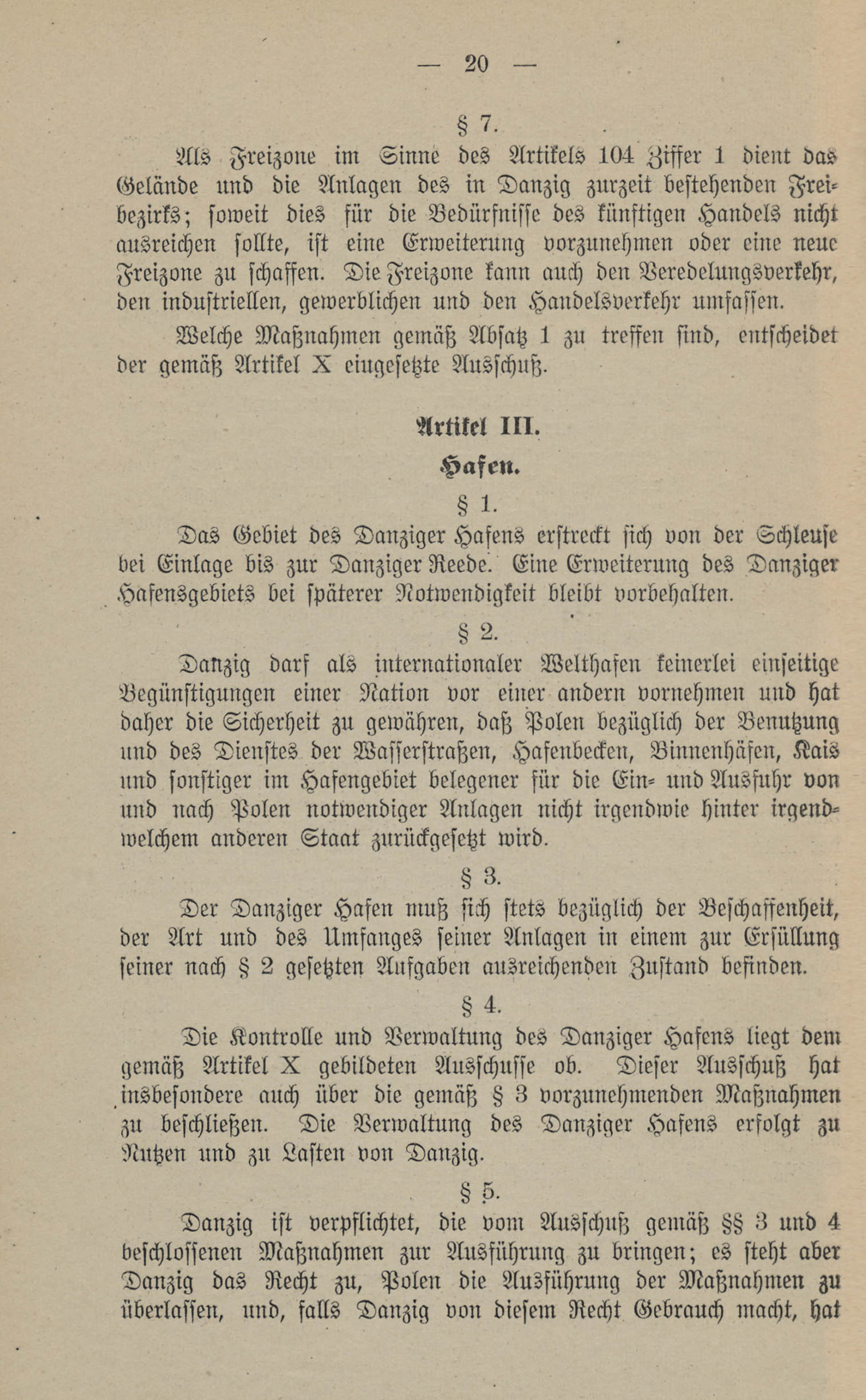 — 20 —

§ 7.

Als Freizone im Sinne des Artikels 104 Ziffer 1 dient das Gelände und die Anlagen des in Danzig zurzeit bestehenden Freibezirks; soweit dies für die Bedürfnisse des künftigen Handels nicht ausreichen sollte, ist eine Erweiterung vorzunehmen oder eine neue Freizone zu schaffen. Die Freizone kann auch den Veredelungsverkehr, den industriellen, gewerblichen und den Handelsverkehr umfassen.

Welche Maßnahmen gemäß Absatz 1 zu treffen sind, entscheidet der gemäß Artikel X eingesetzte Ausschuß.

Artikel III.

Hafen.

§ 1.

Das Gebiet des Danziger Hafens erstreckt sich von der Schleuse bei Einlage bis zur Danziger Reede. Eine Erweiterung des Danziger Hafensgebiets bei späterer Notwendigkeit bleibt vorbehalten.

§ 2.

Danzig darf als internationaler Welthafen keinerlei einseitige Begünstigungen einer Nation vor einer andern vornehmen und hat daher die Sicherheit zu gewähren, daß Polen bezüglich der Benutzung und des Dienstes der Wasserstraßen, Hafenbecken, Binnenhäfen, Kais und sonstiger im Hafengebiet belegener für die Ein- und Ausfuhr von und nach Polen notwendiger Anlagen nicht irgendwie hinter irgendwelchem anderen Staat zurückgesetzt wird.

§ 3.

Der Danziger Hafen muß sich stets bezüglich der Beschaffenheit, der Art und des Umfanges seiner Anlagen in einem zur Erfüllung seiner nach § 2 gesetzten Aufgaben ausreichenden Zustand befinden.

§ 4.

Die Kontrolle und Verwaltung des Danziger Hafens liegt dem gemäß Artikel X gebildeten Ausschusse ob. Dieser Ausschuß hat insbesondere auch über die gemäß § 3 vorzunehmenden Maßnahmen zu beschließen. Die Verwaltung des Danziger Hafens erfolgt zu Nutzen und zu Lasten von Danzig.

§ 5.

Danzig ist verpflichtet, die vom Ausschuß gemäß §§ 3 und 4 beschlossenen Maßnahmen zur Ausführung zu bringen; es steht aber Danzig das Recht zu, Polen die Ausführung der Maßnahmen zu überlassen, und, falls Danzig von diesem Recht Gebrauch macht, hat